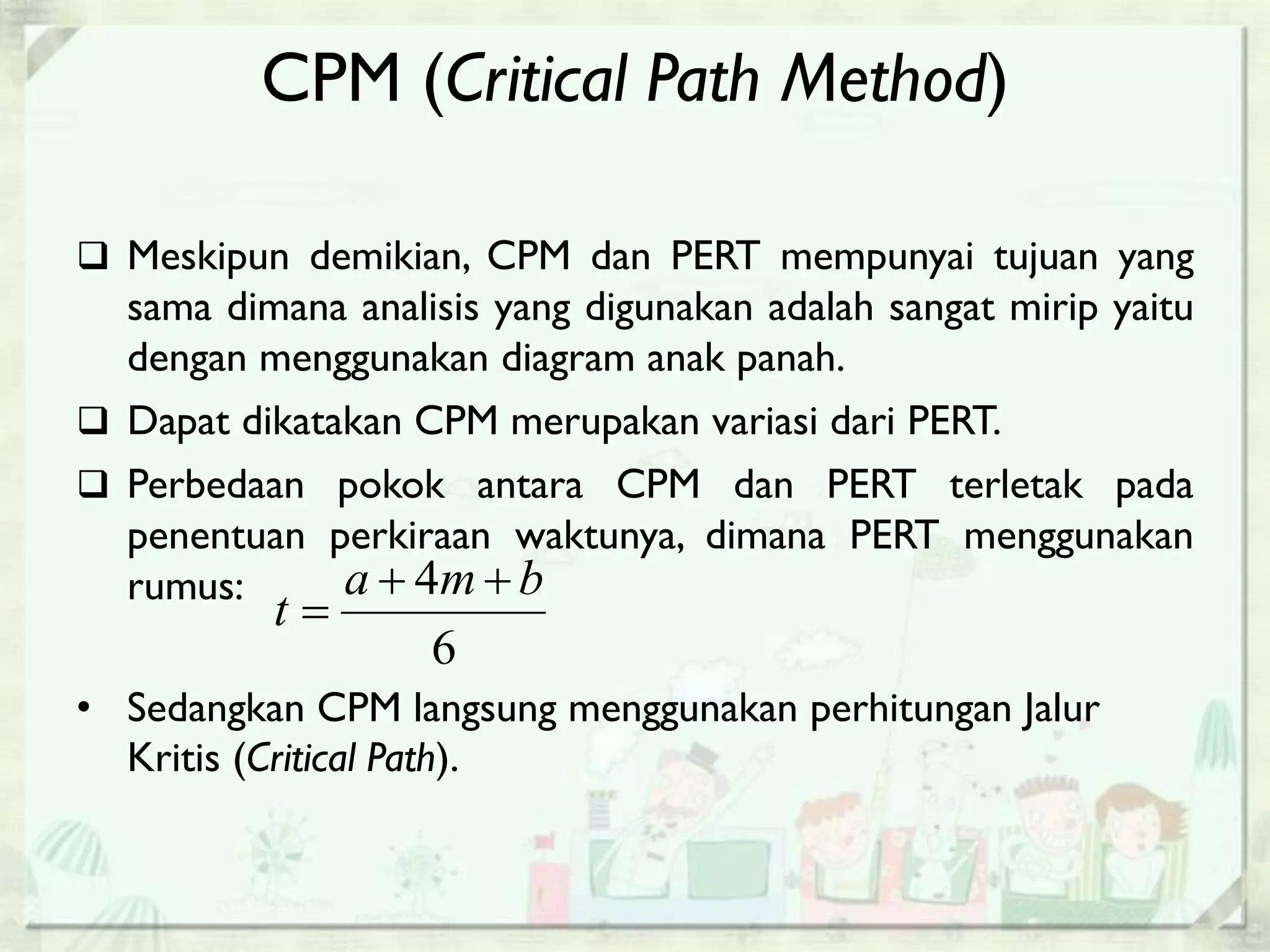 CPM (Critical Path Method)

❑ Meskipun demikian, CPM dan PERT mempunyai tujuan yang sama dimana analisis yang digunakan adalah sangat mirip yaitu dengan menggunakan diagram anak panah.

❑ Dapat dikatakan CPM merupakan variasi dari PERT.

❑ Perbedaan pokok antara CPM dan PERT terletak pada penentuan perkiraan waktunya, dimana PERT menggunakan rumus: $t = \frac{a + 4m + b}{6}$

• Sedangkan CPM langsung menggunakan perhitungan Jalur Kritis (Critical Path).